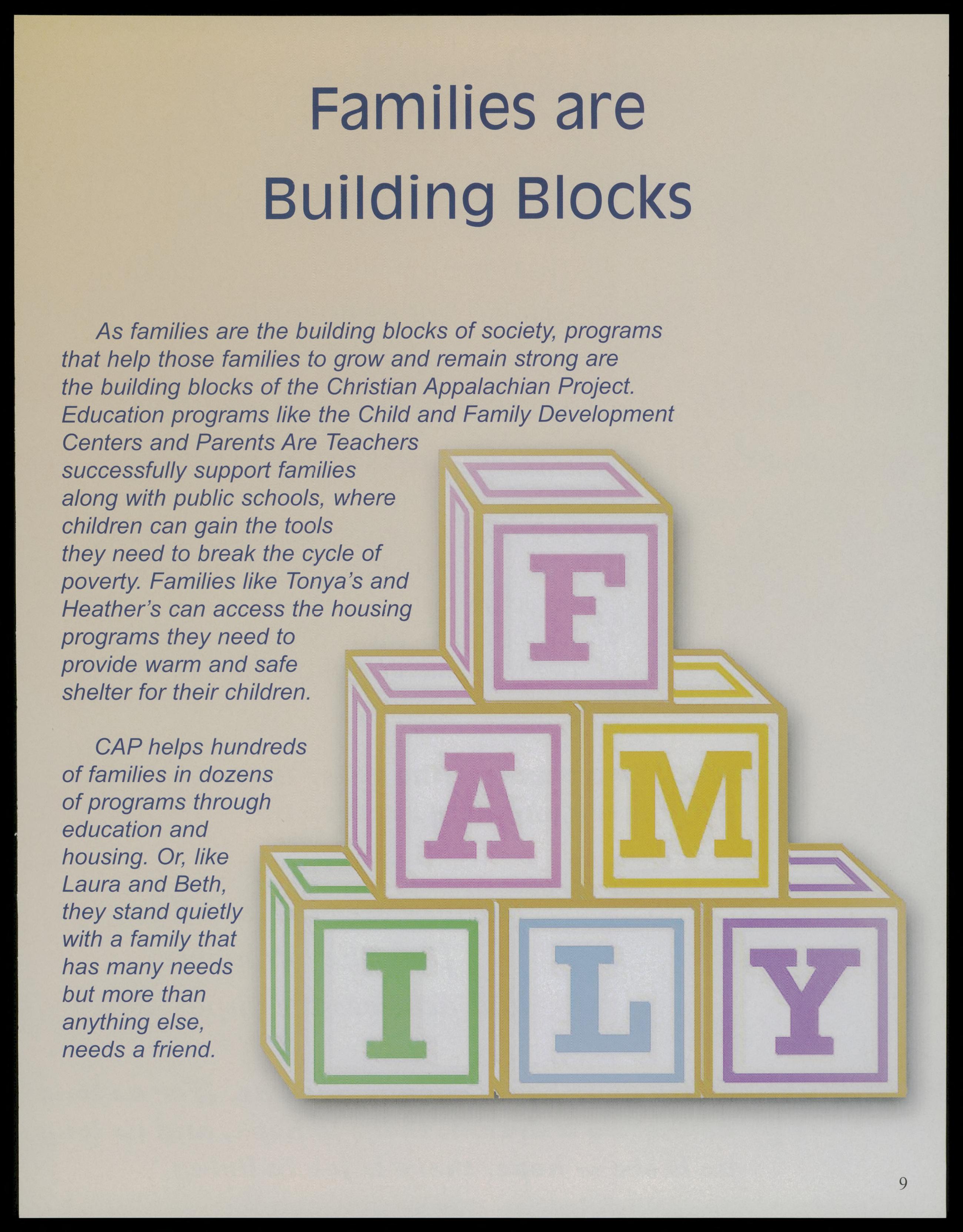 Families are
Building Blocks

As families are the building blocks of society, programs that help those families to grow and remain strong are the building blocks of the Christian Appalachian Project. Education programs like the Child and Family Development Centers and Parents Are Teachers successfully support families along with public schools, where children can gain the tools they need to break the cycle of poverty. Families like Tonya's and Heather's can access the housing programs they need to provide warm and safe shelter for their children.

CAP helps hundreds of families in dozens of programs through education and housing. Or, like Laura and Beth, they stand quietly with a family that has many needs but more than anything else, needs a friend.

F
A
M
I
L
Y

9